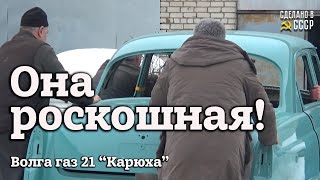 СДЕЛАНО В СССР

Она роскошная!

Волга газ 21 “Карюха”